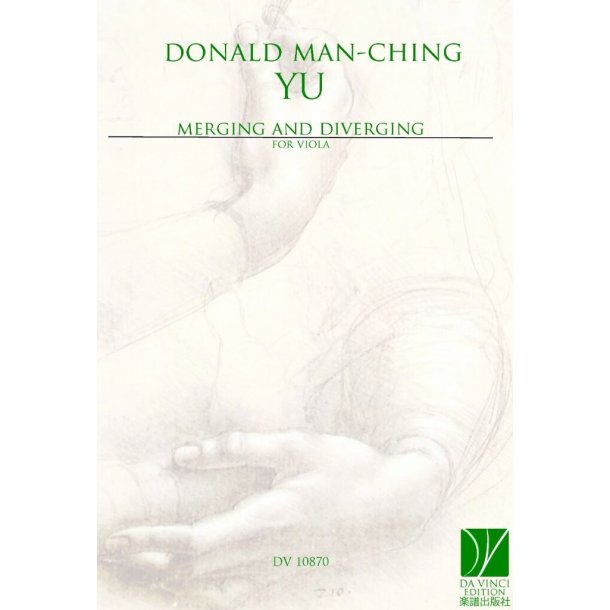 DONALD MAN-CHING
YU

MERGING AND DIVERGING
FOR VIOLA

DV 10870

DA VINCI
EDITION
楽譜出版社